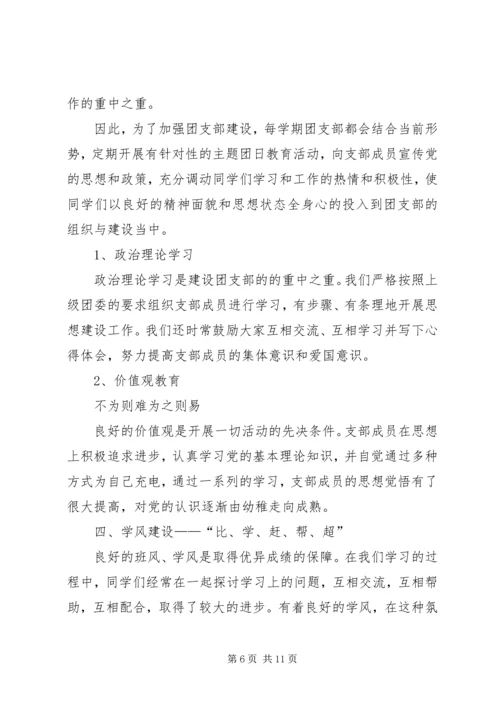 作的重中之重。

因此，为了加强团支部建设，每学期团支部都会结合当前形势，定期开展有针对性的主题团日教育活动，向支部成员宣传党的思想和政策，充分调动同学们学习和工作的热情和积极性，使同学们以良好的精神面貌和思想状态全身心的投入到团支部的组织与建设当中。

1、政治理论学习

政治理论学习是建设团支部的的重中之重。我们严格按照上级团委的要求组织支部成员进行学习，有步骤、有条理地开展思想建设工作。我们还时常鼓励大家互相交流、互相学习并写下心得体会，努力提高支部成员的集体意识和爱国意识。

2、价值观教育

不为则难为之则易

良好的价值观是开展一切活动的先决条件。支部成员在思想上积极追求进步，认真学习党的基本理论知识，并自觉通过多种方式为自己充电，通过一系列的学习，支部成员的思想觉悟有了很大提高，对党的认识逐渐由幼稚走向成熟。

四、学风建设——“比、学、赶、帮、超”

良好的班风、学风是取得优异成绩的保障。在我们学习的过程中，同学们经常在一起探讨学习上的问题，互相交流，互相帮助，互相配合，取得了较大的进步。有着良好的学风，在这种氛

第 6 页 共 11 页